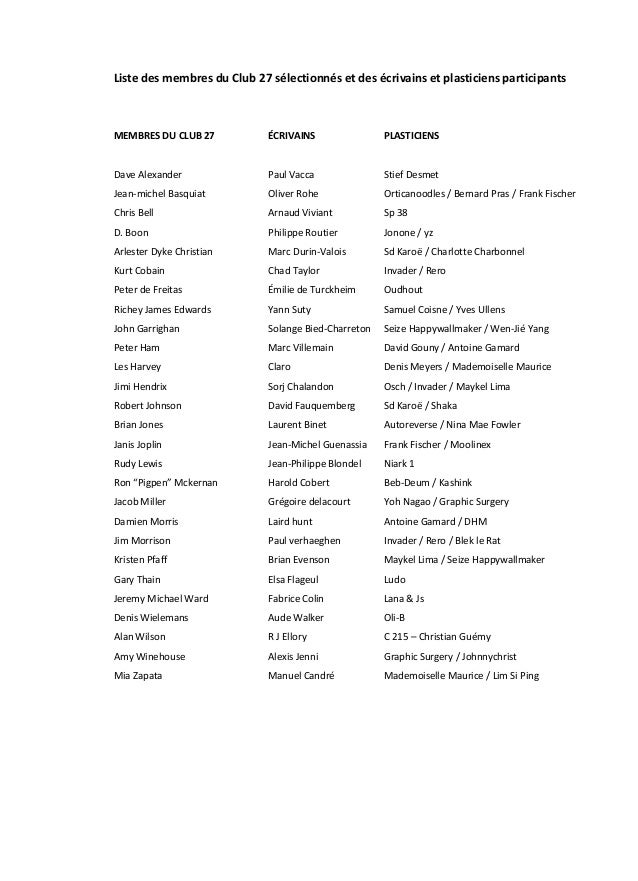 Liste des membres du Club 27 sélectionnés et des écrivains et plasticiens participants

| MEMBRES DU CLUB 27 | ÉCRIVAINS | PLASTICIENS |
|---|---|---|
| Dave Alexander | Paul Vacca | Stief Desmet |
| Jean-michel Basquiat | Oliver Rohe | Orticanoodles / Bernard Pras / Frank Fischer |
| Chris Bell | Arnaud Viviant | Sp 38 |
| D. Boon | Philippe Routier | Jonone / yz |
| Arlester Dyke Christian | Marc Durin-Valois | Sd Karoë / Charlotte Charbonnel |
| Kurt Cobain | Chad Taylor | Invader / Rero |
| Peter de Freitas | Émilie de Turckheim | Oudhout |
| Richey James Edwards | Yann Suty | Samuel Coisne / Yves Ullens |
| John Garrighan | Solange Bied-Charreton | Seize Happywallmaker / Wen-Jié Yang |
| Peter Ham | Marc Villemain | David Gouny / Antoine Gamard |
| Les Harvey | Claro | Denis Meyers / Mademoiselle Maurice |
| Jimi Hendrix | Sorj Chalandon | Osch / Invader / Maykel Lima |
| Robert Johnson | David Fauquemberg | Sd Karoë / Shaka |
| Brian Jones | Laurent Binet | Autoreverse / Nina Mae Fowler |
| Janis Joplin | Jean-Michel Guenassia | Frank Fischer / Moolinex |
| Rudy Lewis | Jean-Philippe Blondel | Niark 1 |
| Ron "Pigpen" Mckernan | Harold Cobert | Beb-Deum / Kashink |
| Jacob Miller | Grégoire delacourt | Yoh Nagao / Graphic Surgery |
| Damien Morris | Laird hunt | Antoine Gamard / DHM |
| Jim Morrison | Paul verhaeghen | Invader / Rero / Blek le Rat |
| Kristen Pfaff | Brian Evenson | Maykel Lima / Seize Happywallmaker |
| Gary Thain | Elsa Flageul | Ludo |
| Jeremy Michael Ward | Fabrice Colin | Lana & Js |
| Denis Wielemans | Aude Walker | Oli-B |
| Alan Wilson | R J Ellory | C 215 – Christian Guémy |
| Amy Winehouse | Alexis Jenni | Graphic Surgery / Johnnychrist |
| Mia Zapata | Manuel Candré | Mademoiselle Maurice / Lim Si Ping |